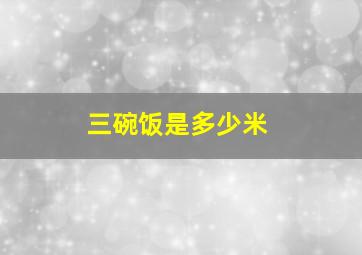 三碗饭是多少米